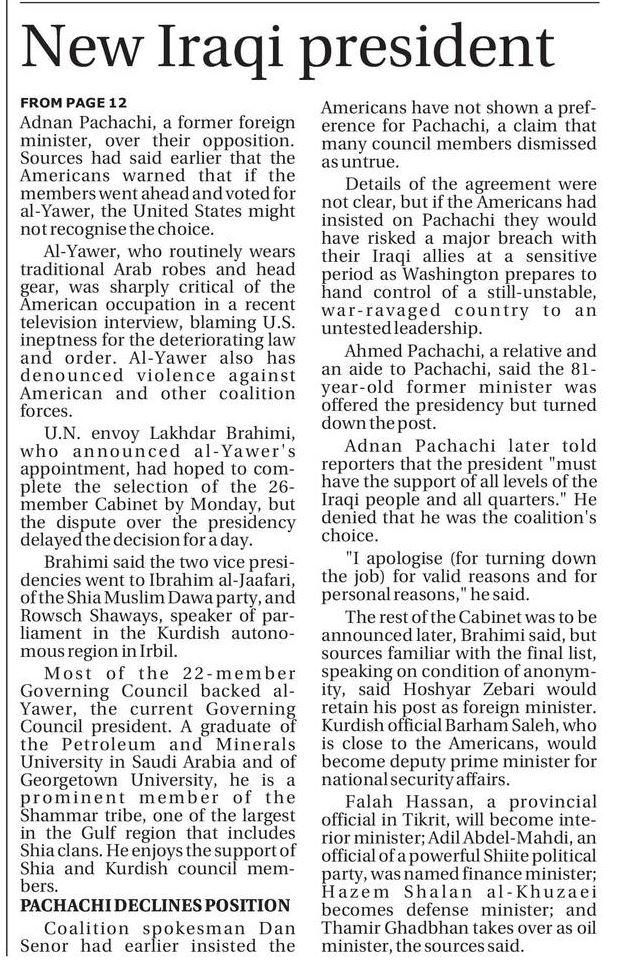 New Iraqi president

FROM PAGE 12

Adnan Pachachi, a former foreign minister, over their opposition. Sources had said earlier that the Americans warned that if the members went ahead and voted for al-Yawer, the United States might not recognise the choice.

Al-Yawer, who routinely wears traditional Arab robes and head gear, was sharply critical of the American occupation in a recent television interview, blaming U.S. ineptness for the deteriorating law and order. Al-Yawer also has denounced violence against American and other coalition forces.

U.N. envoy Lakhdar Brahimi, who announced al-Yawer's appointment, had hoped to complete the selection of the 26-member Cabinet by Monday, but the dispute over the presidency delayed the decision for a day.

Brahimi said the two vice presidencies went to Ibrahim al-Jaafari, of the Shia Muslim Dawa party, and Rowsch Shaways, speaker of parliament in the Kurdish autonomous region in Irbil.

Most of the 22-member Governing Council backed al-Yawer, the current Governing Council president. A graduate of the Petroleum and Minerals University in Saudi Arabia and of Georgetown University, he is a prominent member of the Shammar tribe, one of the largest in the Gulf region that includes Shia clans. He enjoys the support of Shia and Kurdish council members.

PACHACHI DECLINES POSITION

Coalition spokesman Dan Senor had earlier insisted the Americans have not shown a preference for Pachachi, a claim that many council members dismissed as untrue.

Details of the agreement were not clear, but if the Americans had insisted on Pachachi they would have risked a major breach with their Iraqi allies at a sensitive period as Washington prepares to hand control of a still-unstable, war-ravaged country to an untested leadership.

Ahmed Pachachi, a relative and an aide to Pachachi, said the 81-year-old former minister was offered the presidency but turned down the post.

Adnan Pachachi later told reporters that the president "must have the support of all levels of the Iraqi people and all quarters." He denied that he was the coalition's choice.

"I apologise (for turning down the job) for valid reasons and for personal reasons," he said.

The rest of the Cabinet was to be announced later, Brahimi said, but sources familiar with the final list, speaking on condition of anonymity, said Hoshyar Zebari would retain his post as foreign minister. Kurdish official Barham Saleh, who is close to the Americans, would become deputy prime minister for national security affairs.

Falah Hassan, a provincial official in Tikrit, will become interior minister; Adil Abdel-Mahdi, an official of a powerful Shiite political party, was named finance minister; Hazem Shalan al-Khuzaei becomes defense minister; and Thamir Ghadbhan takes over as oil minister, the sources said.